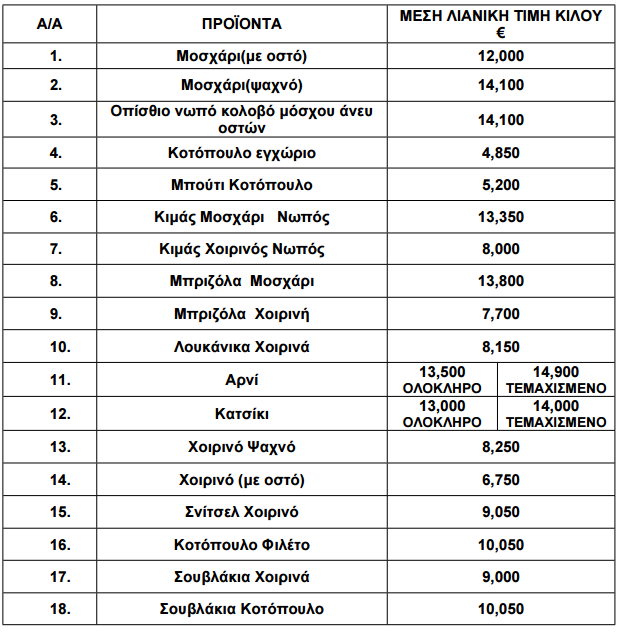 | Α/Α | ΠΡΟΪΟΝΤΑ | ΜΕΣΗ ΛΙΑΝΙΚΗ ΤΙΜΗ ΚΙΛΟΥ € | |
|---|---|---|---|
| 1. | Μοσχάρι(με οστό) | 12,000 | |
| 2. | Μοσχάρι(ψαχνό) | 14,100 | |
| 3. | Οπίσθιο νωπό κολοβό μόσχου άνευ οστών | 14,100 | |
| 4. | Κοτόπουλο εγχώριο | 4,850 | |
| 5. | Μπούτι Κοτόπουλο | 5,200 | |
| 6. | Κιμάς Μοσχάρι Νωπός | 13,350 | |
| 7. | Κιμάς Χοιρινός Νωπός | 8,000 | |
| 8. | Μπριζόλα Μοσχάρι | 13,800 | |
| 9. | Μπριζόλα Χοιρινή | 7,700 | |
| 10. | Λουκάνικα Χοιρινά | 8,150 | |
| 11. | Αρνί | 13,500 ΟΛΟΚΛΗΡΟ | 14,900 ΤΕΜΑΧΙΣΜΕΝΟ |
| 12. | Κατσίκι | 13,000 ΟΛΟΚΛΗΡΟ | 14,000 ΤΕΜΑΧΙΣΜΕΝΟ |
| 13. | Χοιρινό Ψαχνό | 8,250 | |
| 14. | Χοιρινό (με οστό) | 6,750 | |
| 15. | Σνίτσελ Χοιρινό | 9,050 | |
| 16. | Κοτόπουλο Φιλέτο | 10,050 | |
| 17. | Σουβλάκια Χοιρινά | 9,000 | |
| 18. | Σουβλάκια Κοτόπουλο | 10,050 | |